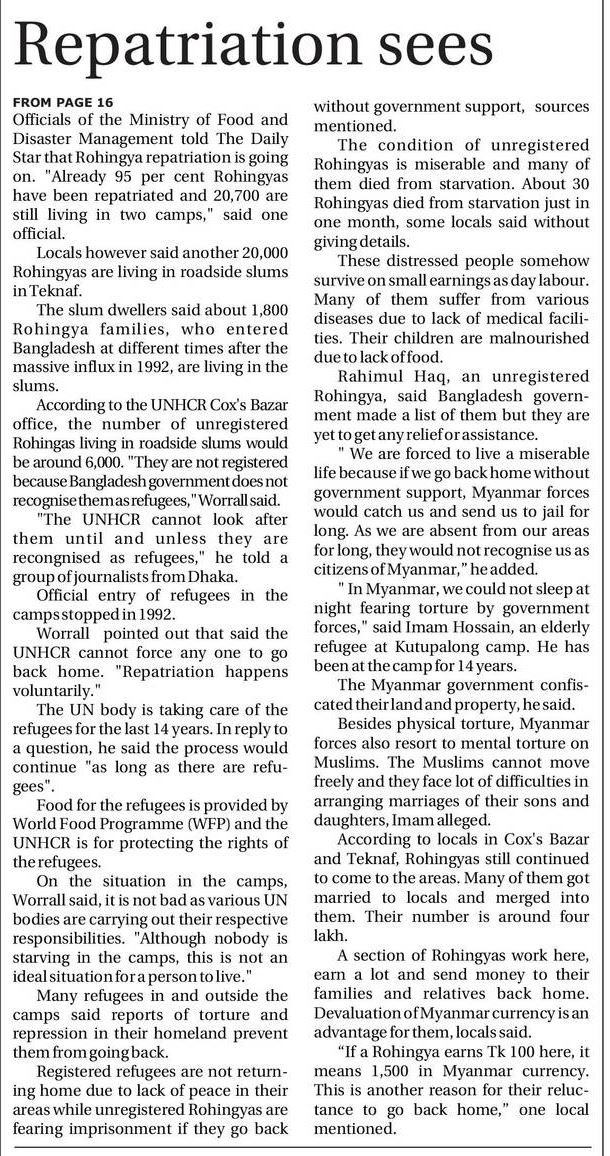 Repatriation sees

FROM PAGE 16
Officials of the Ministry of Food and Disaster Management told The Daily Star that Rohingya repatriation is going on. "Already 95 per cent Rohingyas have been repatriated and 20,700 are still living in two camps," said one official.

Locals however said another 20,000 Rohingyas are living in roadside slums in Teknaf.

The slum dwellers said about 1,800 Rohingya families, who entered Bangladesh at different times after the massive influx in 1992, are living in the slums.

According to the UNHCR Cox's Bazar office, the number of unregistered Rohingas living in roadside slums would be around 6,000. "They are not registered because Bangladesh government does not recognise them as refugees," Worrall said.

"The UNHCR cannot look after them until and unless they are recongnised as refugees," he told a group of journalists from Dhaka.

Official entry of refugees in the camps stopped in 1992.

Worrall pointed out that said the UNHCR cannot force any one to go back home. "Repatriation happens voluntarily."

The UN body is taking care of the refugees for the last 14 years. In reply to a question, he said the process would continue "as long as there are refugees".

Food for the refugees is provided by World Food Programme (WFP) and the UNHCR is for protecting the rights of the refugees.

On the situation in the camps, Worrall said, it is not bad as various UN bodies are carrying out their respective responsibilities. "Although nobody is starving in the camps, this is not an ideal situation for a person to live."

Many refugees in and outside the camps said reports of torture and repression in their homeland prevent them from going back.

Registered refugees are not returning home due to lack of peace in their areas while unregistered Rohingyas are fearing imprisonment if they go back without government support, sources mentioned.

The condition of unregistered Rohingyas is miserable and many of them died from starvation. About 30 Rohingyas died from starvation just in one month, some locals said without giving details.

These distressed people somehow survive on small earnings as day labour. Many of them suffer from various diseases due to lack of medical facilities. Their children are malnourished due to lack of food.

Rahimul Haq, an unregistered Rohingya, said Bangladesh government made a list of them but they are yet to get any relief or assistance.

" We are forced to live a miserable life because if we go back home without government support, Myanmar forces would catch us and send us to jail for long. As we are absent from our areas for long, they would not recognise us as citizens of Myanmar," he added.

" In Myanmar, we could not sleep at night fearing torture by government forces," said Imam Hossain, an elderly refugee at Kutupalong camp. He has been at the camp for 14 years.

The Myanmar government confiscated their land and property, he said.

Besides physical torture, Myanmar forces also resort to mental torture on Muslims. The Muslims cannot move freely and they face lot of difficulties in arranging marriages of their sons and daughters, Imam alleged.

According to locals in Cox's Bazar and Teknaf, Rohingyas still continued to come to the areas. Many of them got married to locals and merged into them. Their number is around four lakh.

A section of Rohingyas work here, earn a lot and send money to their families and relatives back home. Devaluation of Myanmar currency is an advantage for them, locals said.

"If a Rohingya earns Tk 100 here, it means 1,500 in Myanmar currency. This is another reason for their reluctance to go back home," one local mentioned.